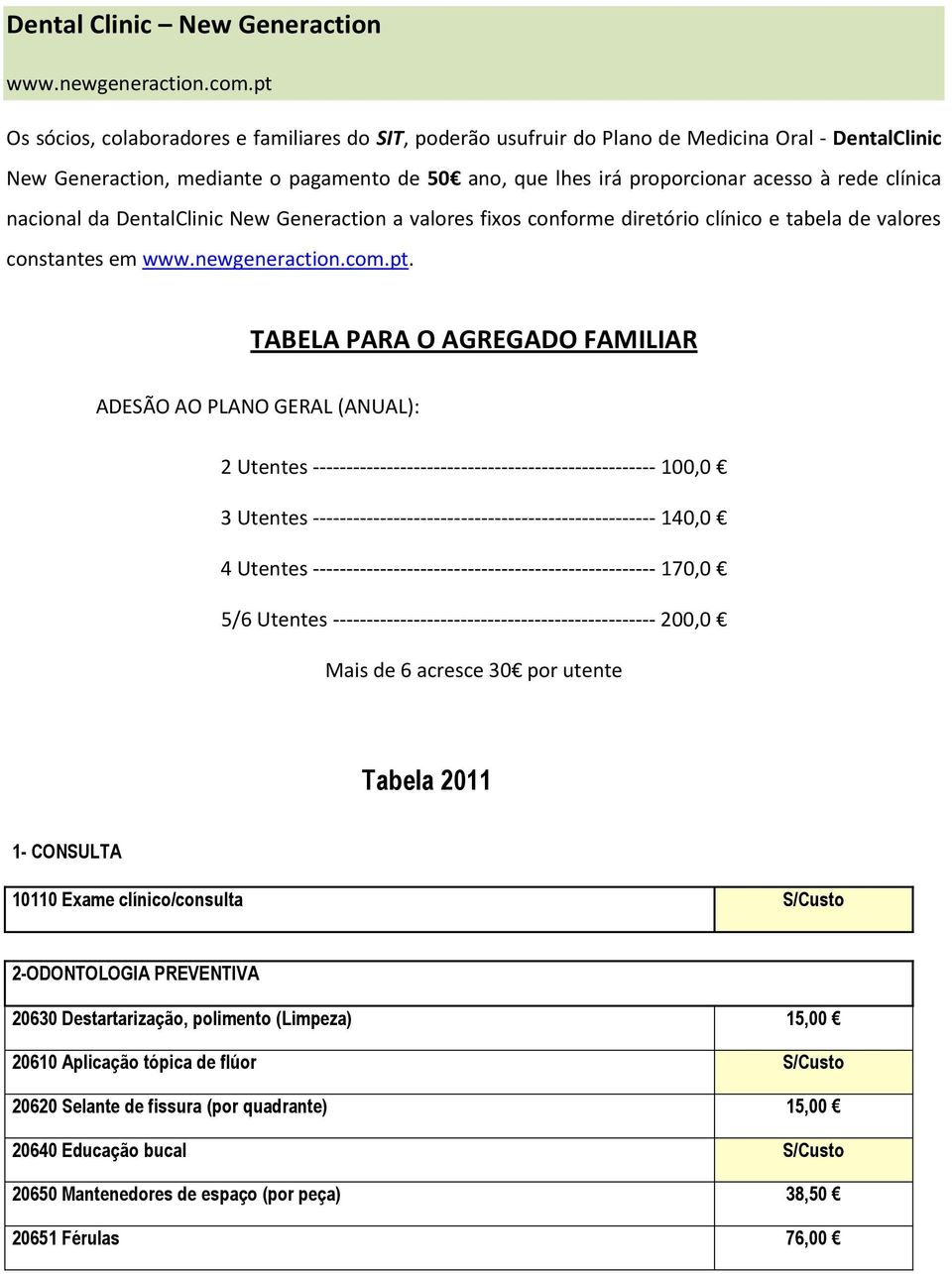 Dental Clinic – New Generaction

www.newgeneraction.com.pt

Os sócios, colaboradores e familiares do SIT, poderão usufruir do Plano de Medicina Oral - DentalClinic New Generaction, mediante o pagamento de 50€ ano, que lhes irá proporcionar acesso à rede clínica nacional da DentalClinic New Generaction a valores fixos conforme diretório clínico e tabela de valores constantes em www.newgeneraction.com.pt.

TABELA PARA O AGREGADO FAMILIAR

ADESÃO AO PLANO GERAL (ANUAL):

2 Utentes -------------------------------------------------- 100,0 €

3 Utentes -------------------------------------------------- 140,0 €

4 Utentes -------------------------------------------------- 170,0 €

5/6 Utentes ----------------------------------------------- 200,0 €

Mais de 6 acresce 30€ por utente

Tabela 2011

1- CONSULTA

| 10110 Exame clínico/consulta | S/Custo |
|---|---|

| 2-ODONTOLOGIA PREVENTIVA | |
|---|---|
| 20630 Destartarização, polimento (Limpeza) | 15,00 € |
| 20610 Aplicação tópica de flúor | S/Custo |
| 20620 Selante de fissura (por quadrante) | 15,00 € |
| 20640 Educação bucal | S/Custo |
| 20650 Mantenedores de espaço (por peça) | 38,50 € |
| 20651 Férulas | 76,00 € |